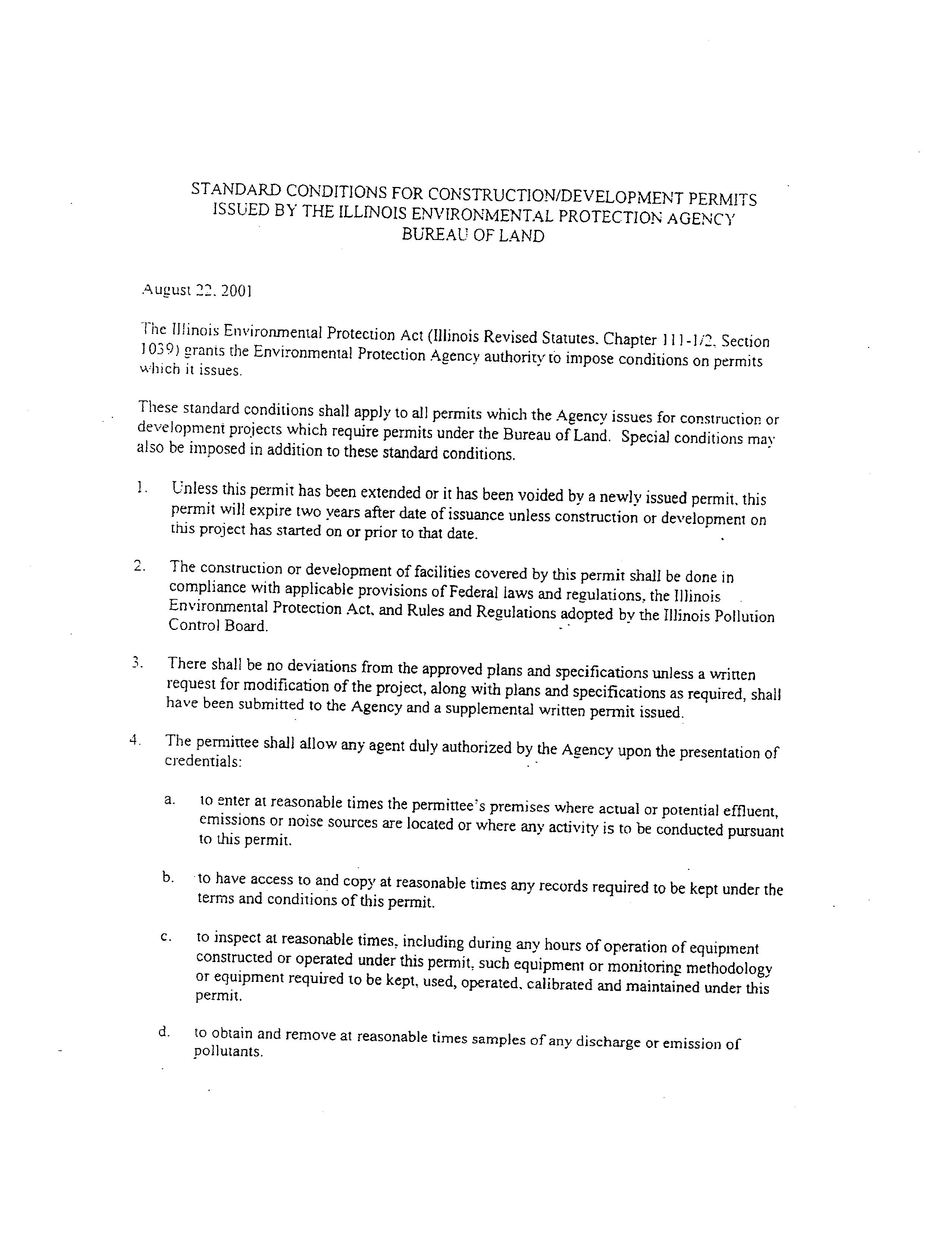 STANDARD CONDITIONS FOR CONSTRUCTION/DEVELOPMENT PERMITS
ISSUED BY THE ILLINOIS ENVIRONMENTAL PROTECTION AGENCY
BUREAU OF LAND

August 22, 2001

The Illinois Environmental Protection Act (Illinois Revised Statutes, Chapter 111-1/2, Section 1039) grants the Environmental Protection Agency authority to impose conditions on permits which it issues.

These standard conditions shall apply to all permits which the Agency issues for construction or development projects which require permits under the Bureau of Land. Special conditions may also be imposed in addition to these standard conditions.

1. Unless this permit has been extended or it has been voided by a newly issued permit, this permit will expire two years after date of issuance unless construction or development on this project has started on or prior to that date.

2. The construction or development of facilities covered by this permit shall be done in compliance with applicable provisions of Federal laws and regulations, the Illinois Environmental Protection Act, and Rules and Regulations adopted by the Illinois Pollution Control Board.

3. There shall be no deviations from the approved plans and specifications unless a written request for modification of the project, along with plans and specifications as required, shall have been submitted to the Agency and a supplemental written permit issued.

4. The permittee shall allow any agent duly authorized by the Agency upon the presentation of credentials:

a. to enter at reasonable times the permittee's premises where actual or potential effluent, emissions or noise sources are located or where any activity is to be conducted pursuant to this permit.

b. to have access to and copy at reasonable times any records required to be kept under the terms and conditions of this permit.

c. to inspect at reasonable times, including during any hours of operation of equipment constructed or operated under this permit, such equipment or monitoring methodology or equipment required to be kept, used, operated, calibrated and maintained under this permit.

d. to obtain and remove at reasonable times samples of any discharge or emission of pollutants.